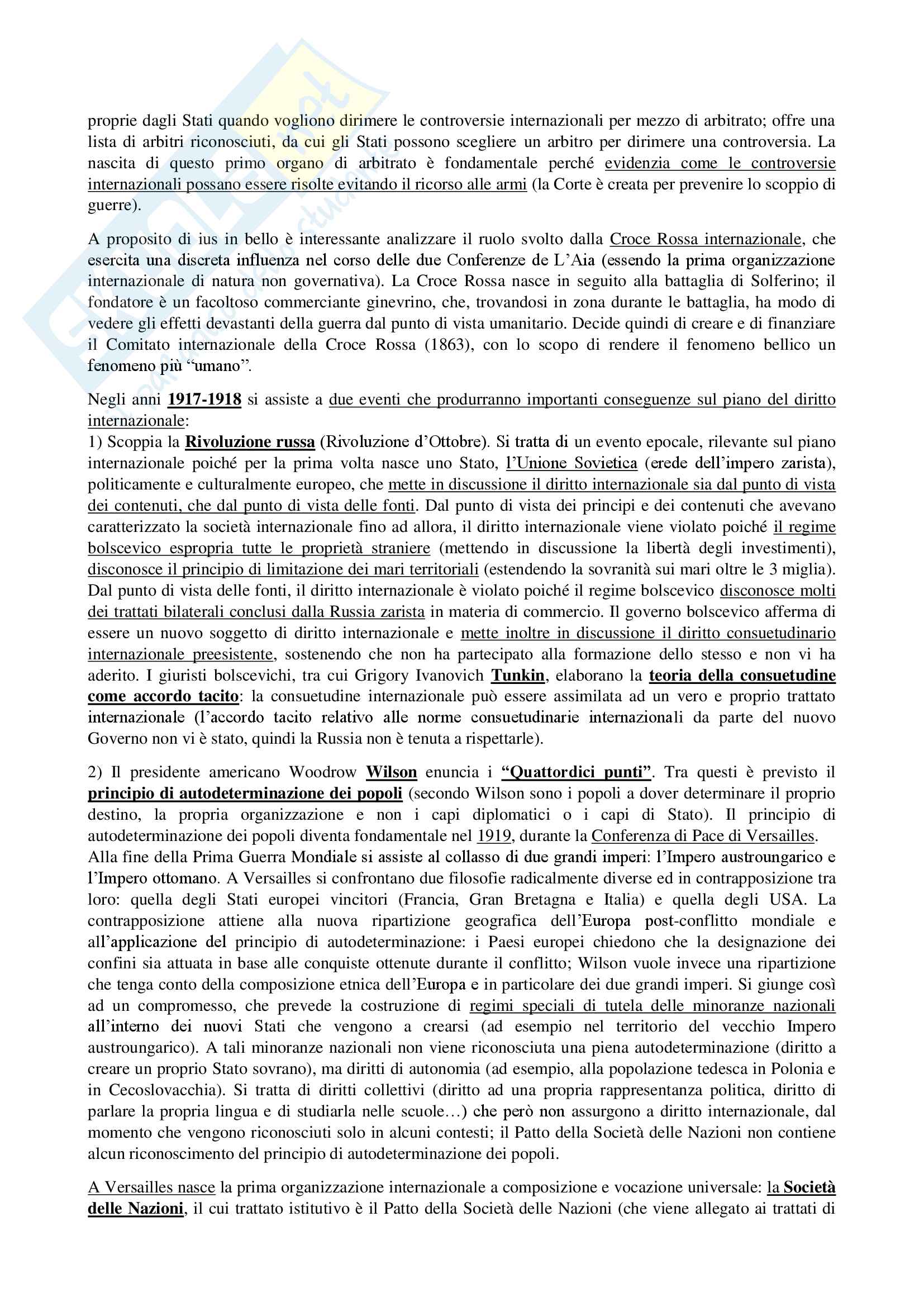 proprie dagli Stati quando vogliono dirimere le controversie internazionali per mezzo di arbitrato; offre una lista di arbitri riconosciuti, da cui gli Stati possono scegliere un arbitro per dirimere una controversia. La nascita di questo primo organo di arbitrato è fondamentale perché evidenzia come le controversie internazionali possano essere risolte evitando il ricorso alle armi (la Corte è creata per prevenire lo scoppio di guerre).

A proposito di ius in bello è interessante analizzare il ruolo svolto dalla Croce Rossa internazionale, che esercita una discreta influenza nel corso delle due Conferenze de L'Aia (essendo la prima organizzazione internazionale di natura non governativa). La Croce Rossa nasce in seguito alla battaglia di Solferino; il fondatore è un facoltoso commerciante ginevrino, che, trovandosi in zona durante le battaglia, ha modo di vedere gli effetti devastanti della guerra dal punto di vista umanitario. Decide quindi di creare e di finanziare il Comitato internazionale della Croce Rossa (1863), con lo scopo di rendere il fenomeno bellico un fenomeno più "umano".

Negli anni 1917-1918 si assiste a due eventi che produrranno importanti conseguenze sul piano del diritto internazionale:
1) Scoppia la Rivoluzione russa (Rivoluzione d'Ottobre). Si tratta di un evento epocale, rilevante sul piano internazionale poiché per la prima volta nasce uno Stato, l'Unione Sovietica (erede dell'impero zarista), politicamente e culturalmente europeo, che mette in discussione il diritto internazionale sia dal punto di vista dei contenuti, che dal punto di vista delle fonti. Dal punto di vista dei principi e dei contenuti che avevano caratterizzato la società internazionale fino ad allora, il diritto internazionale viene violato poiché il regime bolscevico espropria tutte le proprietà straniere (mettendo in discussione la libertà degli investimenti), disconosce il principio di limitazione dei mari territoriali (estendendo la sovranità sui mari oltre le 3 miglia). Dal punto di vista delle fonti, il diritto internazionale è violato poiché il regime bolscevico disconosce molti dei trattati bilaterali conclusi dalla Russia zarista in materia di commercio. Il governo bolscevico afferma di essere un nuovo soggetto di diritto internazionale e mette inoltre in discussione il diritto consuetudinario internazionale preesistente, sostenendo che non ha partecipato alla formazione dello stesso e non vi ha aderito. I giuristi bolscevichi, tra cui Grigory Ivanovich Tunkin, elaborano la teoria della consuetudine come accordo tacito: la consuetudine internazionale può essere assimilata ad un vero e proprio trattato internazionale (l'accordo tacito relativo alle norme consuetudinarie internazionali da parte del nuovo Governo non vi è stato, quindi la Russia non è tenuta a rispettarle).

2) Il presidente americano Woodrow Wilson enuncia i "Quattordici punti". Tra questi è previsto il principio di autodeterminazione dei popoli (secondo Wilson sono i popoli a dover determinare il proprio destino, la propria organizzazione e non i capi diplomatici o i capi di Stato). Il principio di autodeterminazione dei popoli diventa fondamentale nel 1919, durante la Conferenza di Pace di Versailles.
Alla fine della Prima Guerra Mondiale si assiste al collasso di due grandi imperi: l'Impero austroungarico e l'Impero ottomano. A Versailles si confrontano due filosofie radicalmente diverse ed in contrapposizione tra loro: quella degli Stati europei vincitori (Francia, Gran Bretagna e Italia) e quella degli USA. La contrapposizione attiene alla nuova ripartizione geografica dell'Europa post-conflitto mondiale e all'applicazione del principio di autodeterminazione: i Paesi europei chiedono che la designazione dei confini sia attuata in base alle conquiste ottenute durante il conflitto; Wilson vuole invece una ripartizione che tenga conto della composizione etnica dell'Europa e in particolare dei due grandi imperi. Si giunge così ad un compromesso, che prevede la costruzione di regimi speciali di tutela delle minoranze nazionali all'interno dei nuovi Stati che vengono a crearsi (ad esempio nel territorio del vecchio Impero austroungarico). A tali minoranze nazionali non viene riconosciuta una piena autodeterminazione (diritto a creare un proprio Stato sovrano), ma diritti di autonomia (ad esempio, alla popolazione tedesca in Polonia e in Cecoslovacchia). Si tratta di diritti collettivi (diritto ad una propria rappresentanza politica, diritto di parlare la propria lingua e di studiarla nelle scuole…) che però non assurgono a diritto internazionale, dal momento che vengono riconosciuti solo in alcuni contesti; il Patto della Società delle Nazioni non contiene alcun riconoscimento del principio di autodeterminazione dei popoli.

A Versailles nasce la prima organizzazione internazionale a composizione e vocazione universale: la Società delle Nazioni, il cui trattato istitutivo è il Patto della Società delle Nazioni (che viene allegato ai trattati di